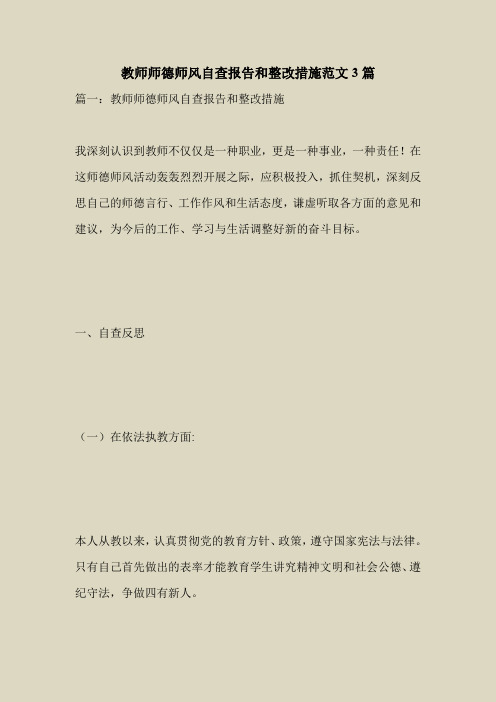 教师师德师风自查报告和整改措施范文3篇

篇一：教师师德师风自查报告和整改措施

我深刻认识到教师不仅仅是一种职业，更是一种事业，一种责任！在这师德师风活动轰轰烈烈开展之际，应积极投入，抓住契机，深刻反思自己的师德言行、工作作风和生活态度，谦虚听取各方面的意见和建议，为今后的工作、学习与生活调整好新的奋斗目标。

一、自查反思

（一）在依法执教方面:

本人从教以来，认真贯彻党的教育方针、政策，遵守国家宪法与法律。只有自己首先做出的表率才能教育学生讲究精神文明和社会公德、遵纪守法，争做四有新人。